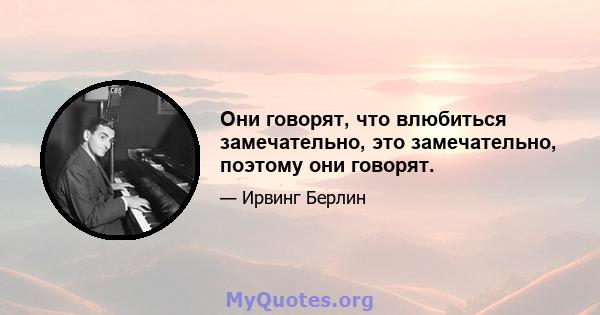 CBS

Они говорят, что влюбиться замечательно, это замечательно, поэтому они говорят.

— Ирвинг Берлин

MyQuotes.org